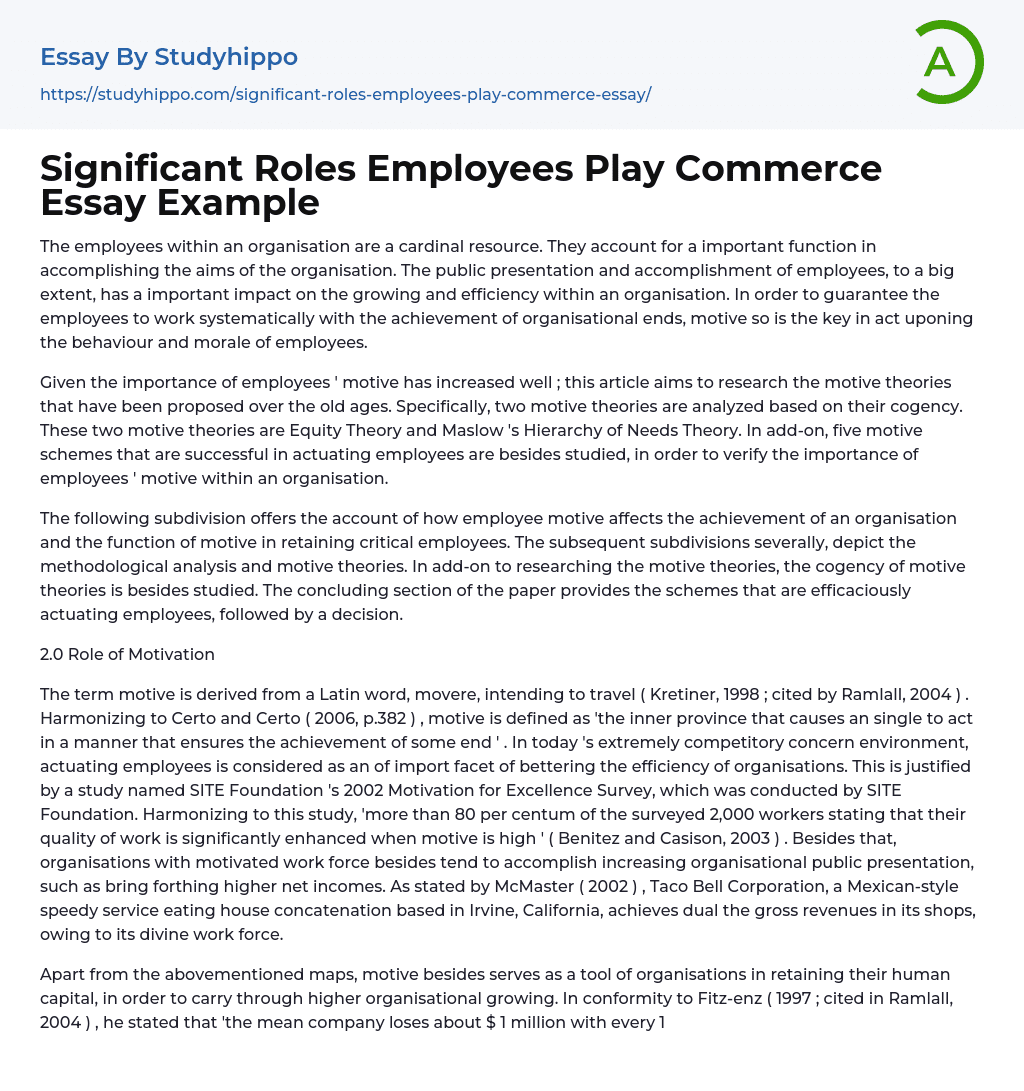 Essay By Studyhippo

https://studyhippo.com/significant-roles-employees-play-commerce-essay/

A

Significant Roles Employees Play Commerce Essay Example

The employees within an organisation are a cardinal resource. They account for a important function in accomplishing the aims of the organisation. The public presentation and accomplishment of employees, to a big extent, has a important impact on the growing and efficiency within an organisation. In order to guarantee the employees to work systematically with the achievement of organisational ends, motive so is the key in act uponing the behaviour and morale of employees.

Given the importance of employees ' motive has increased well ; this article aims to research the motive theories that have been proposed over the old ages. Specifically, two motive theories are analyzed based on their cogency. These two motive theories are Equity Theory and Maslow 's Hierarchy of Needs Theory. In add-on, five motive schemes that are successful in actuating employees are besides studied, in order to verify the importance of employees ' motive within an organisation.

The following subdivision offers the account of how employee motive affects the achievement of an organisation and the function of motive in retaining critical employees. The subsequent subdivisions severally, depict the methodological analysis and motive theories. In add-on to researching the motive theories, the cogency of motive theories is besides studied. The concluding section of the paper provides the schemes that are efficaciously actuating employees, followed by a decision.

2.0 Role of Motivation

The term motive is derived from a Latin word, movere, intending to travel ( Kretiner, 1998 ; cited by Ramlall, 2004 ) . Harmonizing to Certo and Certo ( 2006, p.382 ) , motive is defined as 'the inner province that causes an single to act in a manner that ensures the achievement of some end ' . In today 's extremely competitory concern environment, actuating employees is considered as an of import facet of bettering the efficiency of organisations. This is justified by a study named SITE Foundation 's 2002 Motivation for Excellence Survey, which was conducted by SITE Foundation. Harmonizing to this study, 'more than 80 per centum of the surveyed 2,000 workers stating that their quality of work is significantly enhanced when motive is high ' ( Benitez and Casison, 2003 ) . Besides that, organisations with motivated work force besides tend to accomplish increasing organisational public presentation, such as bring forthing higher net incomes. As stated by McMaster ( 2002 ) , Taco Bell Corporation, a Mexican-style speedy service eating house concatenation based in Irvine, California, achieves dual the gross revenues in its shops, owing to its divine work force.

Apart from the abovementioned maps, motive besides serves as a tool of organisations in retaining their human capital, in order to carry through higher organisational growing. In conformity to Fitz-enz ( 1997 ; cited in Ramlall, 2004 ) , he stated that 'the mean company loses about $ 1 million with every 1